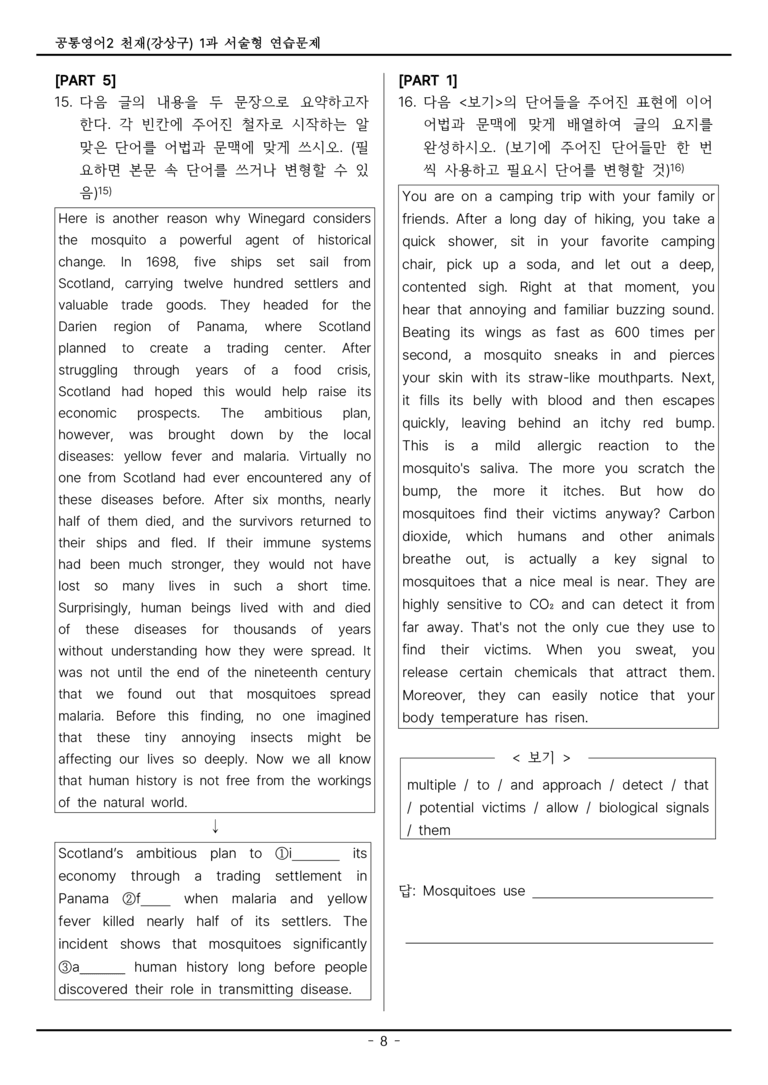 공통영어2 천재(강상구) 1과 서술형 연습문제

[PART 5]
15. 다음 글의 내용을 두 문장으로 요약하고자 한다. 각 빈칸에 주어진 철자로 시작하는 알맞은 단어를 어법과 문맥에 맞게 쓰시오. (필요하면 본문 속 단어를 쓰거나 변형할 수 있음)$^{15)}$

Here is another reason why Winegard considers the mosquito a powerful agent of historical change. In 1698, five ships set sail from Scotland, carrying twelve hundred settlers and valuable trade goods. They headed for the Darien region of Panama, where Scotland planned to create a trading center. After struggling through years of a food crisis, Scotland had hoped this would help raise its economic prospects. The ambitious plan, however, was brought down by the local diseases: yellow fever and malaria. Virtually no one from Scotland had ever encountered any of these diseases before. After six months, nearly half of them died, and the survivors returned to their ships and fled. If their immune systems had been much stronger, they would not have lost so many lives in such a short time. Surprisingly, human beings lived with and died of these diseases for thousands of years without understanding how they were spread. It was not until the end of the nineteenth century that we found out that mosquitoes spread malaria. Before this finding, no one imagined that these tiny annoying insects might be affecting our lives so deeply. Now we all know that human history is not free from the workings of the natural world.

↓

Scotland's ambitious plan to ①i____ its economy through a trading settlement in Panama ②f____ when malaria and yellow fever killed nearly half of its settlers. The incident shows that mosquitoes significantly ③a____ human history long before people discovered their role in transmitting disease.

[PART 1]
16. 다음 <보기>의 단어들을 주어진 표현에 이어 어법과 문맥에 맞게 배열하여 글의 요지를 완성하시오. (보기에 주어진 단어들만 한 번씩 사용하고 필요시 단어를 변형할 것)$^{16)}$

You are on a camping trip with your family or friends. After a long day of hiking, you take a quick shower, sit in your favorite camping chair, pick up a soda, and let out a deep, contented sigh. Right at that moment, you hear that annoying and familiar buzzing sound. Beating its wings as fast as 600 times per second, a mosquito sneaks in and pierces your skin with its straw-like mouthparts. Next, it fills its belly with blood and then escapes quickly, leaving behind an itchy red bump. This is a mild allergic reaction to the mosquito's saliva. The more you scratch the bump, the more it itches. But how do mosquitoes find their victims anyway? Carbon dioxide, which humans and other animals breathe out, is actually a key signal to mosquitoes that a nice meal is near. They are highly sensitive to $CO_2$ and can detect it from far away. That's not the only cue they use to find their victims. When you sweat, you release certain chemicals that attract them. Moreover, they can easily notice that your body temperature has risen.

< 보기 >
multiple / to / and approach / detect / that / potential victims / allow / biological signals / them

답: Mosquitoes use ____

____

- 8 -